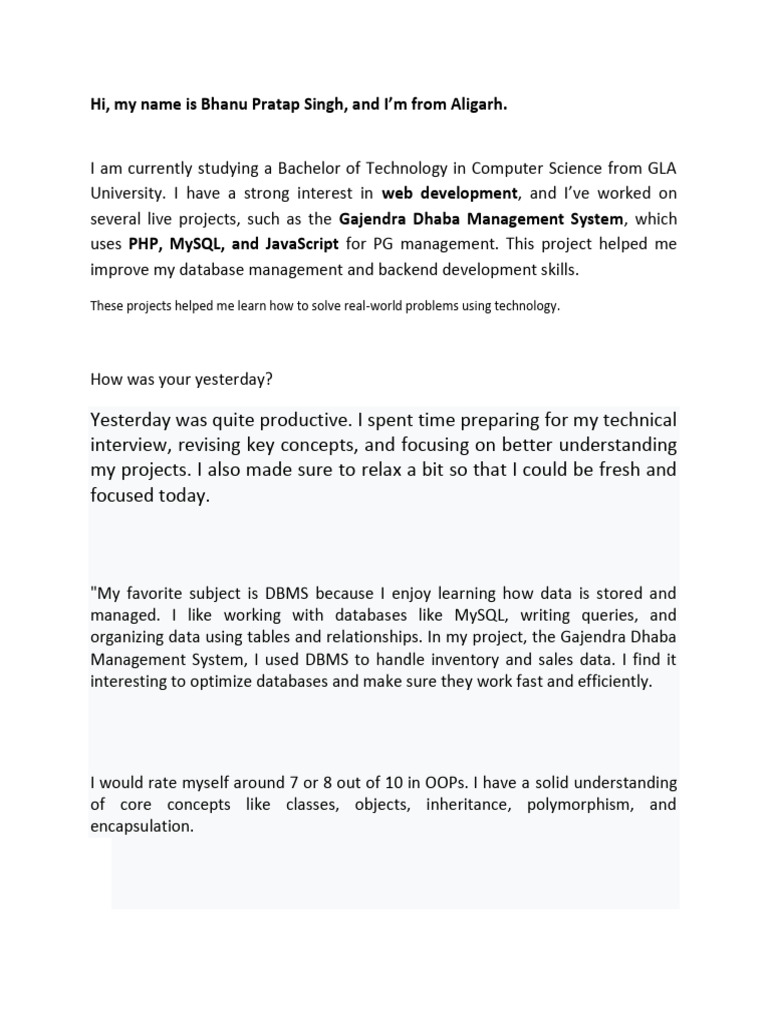 Hi, my name is Bhanu Pratap Singh, and I'm from Aligarh.

I am currently studying a Bachelor of Technology in Computer Science from GLA University. I have a strong interest in web development, and I've worked on several live projects, such as the Gajendra Dhaba Management System, which uses PHP, MySQL, and JavaScript for PG management. This project helped me improve my database management and backend development skills.

These projects helped me learn how to solve real-world problems using technology.

How was your yesterday?

Yesterday was quite productive. I spent time preparing for my technical interview, revising key concepts, and focusing on better understanding my projects. I also made sure to relax a bit so that I could be fresh and focused today.

"My favorite subject is DBMS because I enjoy learning how data is stored and managed. I like working with databases like MySQL, writing queries, and organizing data using tables and relationships. In my project, the Gajendra Dhaba Management System, I used DBMS to handle inventory and sales data. I find it interesting to optimize databases and make sure they work fast and efficiently.

I would rate myself around 7 or 8 out of 10 in OOPs. I have a solid understanding of core concepts like classes, objects, inheritance, polymorphism, and encapsulation.